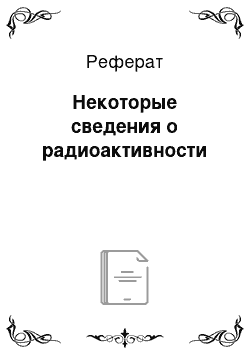 Реферат

Некоторые сведения о радиоактивности